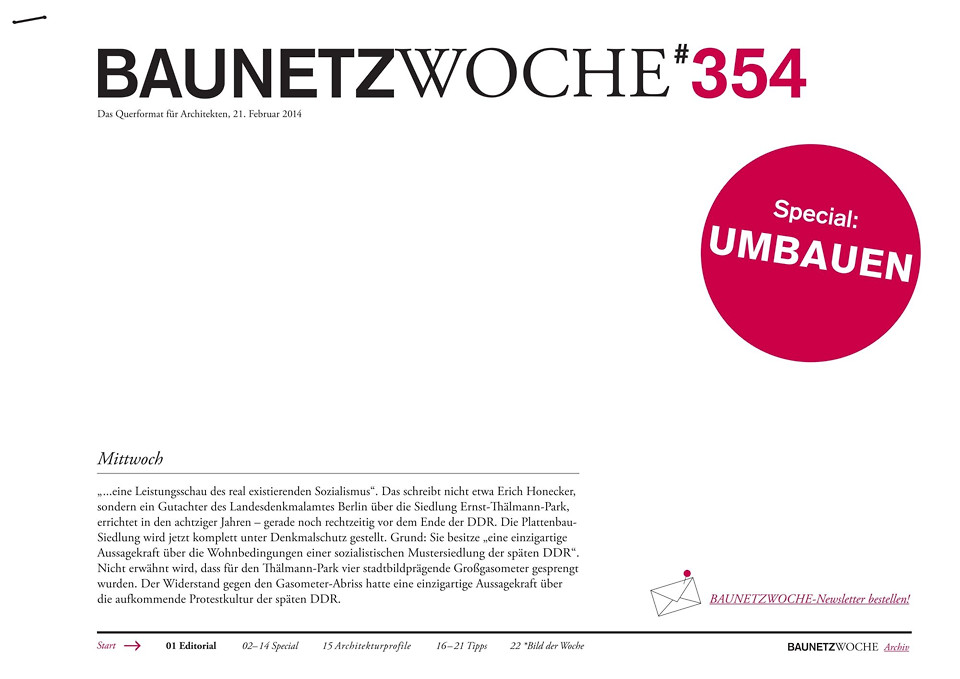 BAUNETZWOCHE#354

Das Querformat für Architekten, 21. Februar 2014

Special:
UMBAUEN

Mittwoch

„...eine Leistungsschau des real existierenden Sozialismus“. Das schreibt nicht etwa Erich Honecker, sondern ein Gutachter des Landesdenkmalamtes Berlin über die Siedlung Ernst-Thälmann-Park, errichtet in den achtziger Jahren – gerade noch rechtzeitig vor dem Ende der DDR. Die Plattenbau-Siedlung wird jetzt komplett unter Denkmalschutz gestellt. Grund: Sie besitze „eine einzigartige Aussagekraft über die Wohnbedingungen einer sozialistischen Mustersiedlung der späten DDR“. Nicht erwähnt wird, dass für den Thälmann-Park vier stadtbildprägende Großgasometer gesprengt wurden. Der Widerstand gegen den Gasometer-Abriss hatte eine einzigartige Aussagekraft über die aufkommende Protestkultur der späten DDR.

BAUNETZWOCHE-Newsletter bestellen!

Start 01 Editorial 02–14 Special 15 Architekturprofile 16–21 Tipps 22 *Bild der Woche

BAUNETZWOCHE Archiv